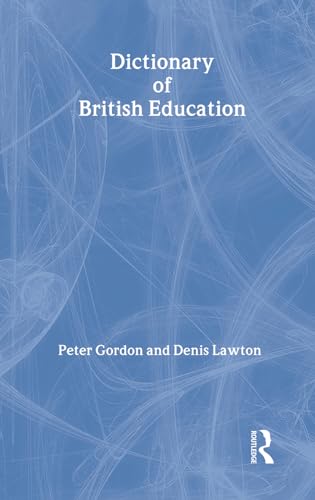 Dictionary
of
British Education

Peter Gordon and Denis Lawton

ROUTLEDGE